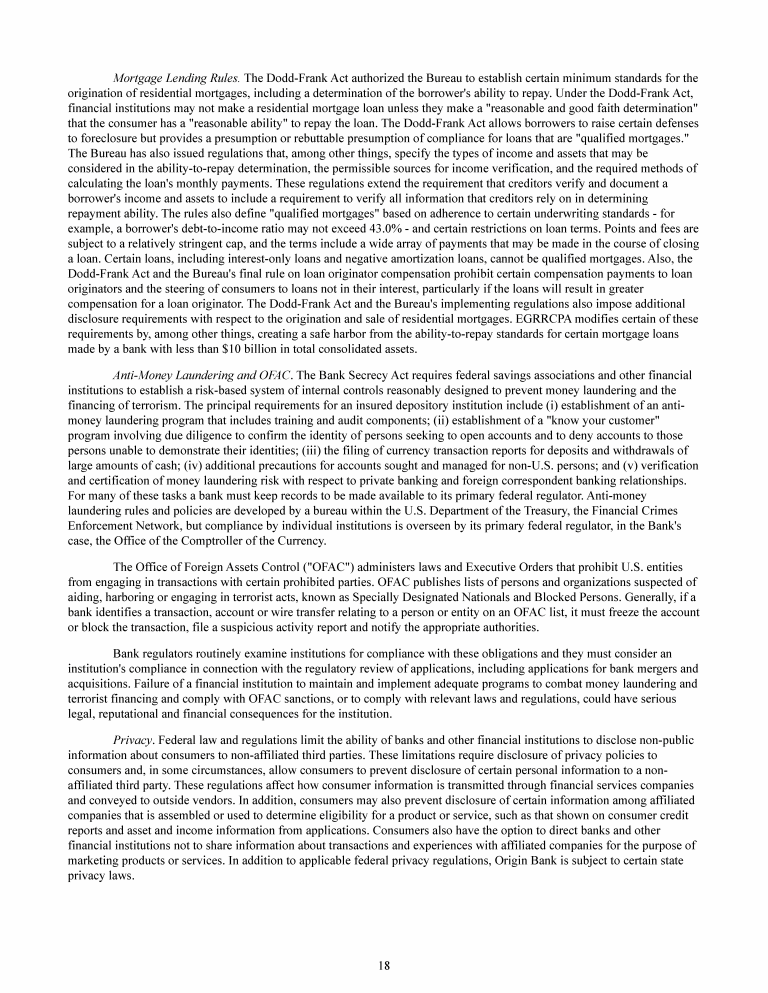 Mortgage Lending Rules. The Dodd-Frank Act authorized the Bureau to establish certain minimum standards for the origination of residential mortgages, including a determination of the borrower's ability to repay. Under the Dodd-Frank Act, financial institutions may not make a residential mortgage loan unless they make a "reasonable and good faith determination" that the consumer has a "reasonable ability" to repay the loan. The Dodd-Frank Act allows borrowers to raise certain defenses to foreclosure but provides a presumption or rebuttable presumption of compliance for loans that are "qualified mortgages." The Bureau has also issued regulations that, among other things, specify the types of income and assets that may be considered in the ability-to-repay determination, the permissible sources for income verification, and the required methods of calculating the loan's monthly payments. These regulations extend the requirement that creditors verify and document a borrower's income and assets to include a requirement to verify all information that creditors rely on in determining repayment ability. The rules also define "qualified mortgages" based on adherence to certain underwriting standards - for example, a borrower's debt-to-income ratio may not exceed 43.0% - and certain restrictions on loan terms. Points and fees are subject to a relatively stringent cap, and the terms include a wide array of payments that may be made in the course of closing a loan. Certain loans, including interest-only loans and negative amortization loans, cannot be qualified mortgages. Also, the Dodd-Frank Act and the Bureau's final rule on loan originator compensation prohibit certain compensation payments to loan originators and the steering of consumers to loans not in their interest, particularly if the loans will result in greater compensation for a loan originator. The Dodd-Frank Act and the Bureau's implementing regulations also impose additional disclosure requirements with respect to the origination and sale of residential mortgages. EGRRCPA modifies certain of these requirements by, among other things, creating a safe harbor from the ability-to-repay standards for certain mortgage loans made by a bank with less than $10 billion in total consolidated assets.

Anti-Money Laundering and OFAC. The Bank Secrecy Act requires federal savings associations and other financial institutions to establish a risk-based system of internal controls reasonably designed to prevent money laundering and the financing of terrorism. The principal requirements for an insured depository institution include (i) establishment of an anti-money laundering program that includes training and audit components; (ii) establishment of a "know your customer" program involving due diligence to confirm the identity of persons seeking to open accounts and to deny accounts to those persons unable to demonstrate their identities; (iii) the filing of currency transaction reports for deposits and withdrawals of large amounts of cash; (iv) additional precautions for accounts sought and managed for non-U.S. persons; and (v) verification and certification of money laundering risk with respect to private banking and foreign correspondent banking relationships. For many of these tasks a bank must keep records to be made available to its primary federal regulator. Anti-money laundering rules and policies are developed by a bureau within the U.S. Department of the Treasury, the Financial Crimes Enforcement Network, but compliance by individual institutions is overseen by its primary federal regulator, in the Bank's case, the Office of the Comptroller of the Currency.

The Office of Foreign Assets Control ("OFAC") administers laws and Executive Orders that prohibit U.S. entities from engaging in transactions with certain prohibited parties. OFAC publishes lists of persons and organizations suspected of aiding, harboring or engaging in terrorist acts, known as Specially Designated Nationals and Blocked Persons. Generally, if a bank identifies a transaction, account or wire transfer relating to a person or entity on an OFAC list, it must freeze the account or block the transaction, file a suspicious activity report and notify the appropriate authorities.

Bank regulators routinely examine institutions for compliance with these obligations and they must consider an institution's compliance in connection with the regulatory review of applications, including applications for bank mergers and acquisitions. Failure of a financial institution to maintain and implement adequate programs to combat money laundering and terrorist financing and comply with OFAC sanctions, or to comply with relevant laws and regulations, could have serious legal, reputational and financial consequences for the institution.

Privacy. Federal law and regulations limit the ability of banks and other financial institutions to disclose non-public information about consumers to non-affiliated third parties. These limitations require disclosure of privacy policies to consumers and, in some circumstances, allow consumers to prevent disclosure of certain personal information to a non-affiliated third party. These regulations affect how consumer information is transmitted through financial services companies and conveyed to outside vendors. In addition, consumers may also prevent disclosure of certain information among affiliated companies that is assembled or used to determine eligibility for a product or service, such as that shown on consumer credit reports and asset and income information from applications. Consumers also have the option to direct banks and other financial institutions not to share information about transactions and experiences with affiliated companies for the purpose of marketing products or services. In addition to applicable federal privacy regulations, Origin Bank is subject to certain state privacy laws.

18